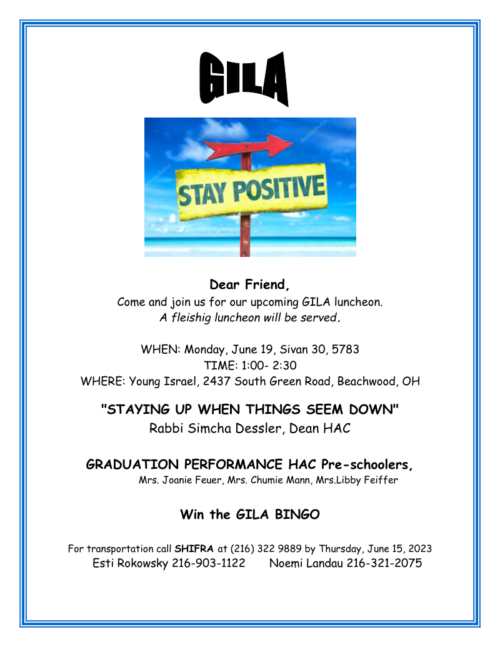 GILA

STAY POSITIVE

Dear Friend,
Come and join us for our upcoming GILA luncheon.
A fleishig luncheon will be served.

WHEN: Monday, June 19, Sivan 30, 5783
TIME: 1:00- 2:30
WHERE: Young Israel, 2437 South Green Road, Beachwood, OH

"STAYING UP WHEN THINGS SEEM DOWN"
Rabbi Simcha Dessler, Dean HAC

GRADUATION PERFORMANCE HAC Pre-schoolers,
Mrs. Joanie Feuer, Mrs. Chumie Mann, Mrs.Libby Feiffer

Win the GILA BINGO

For transportation call SHIFRA at (216) 322 9889 by Thursday, June 15, 2023
Esti Rokowsky 216-903-1122 Noemi Landau 216-321-2075